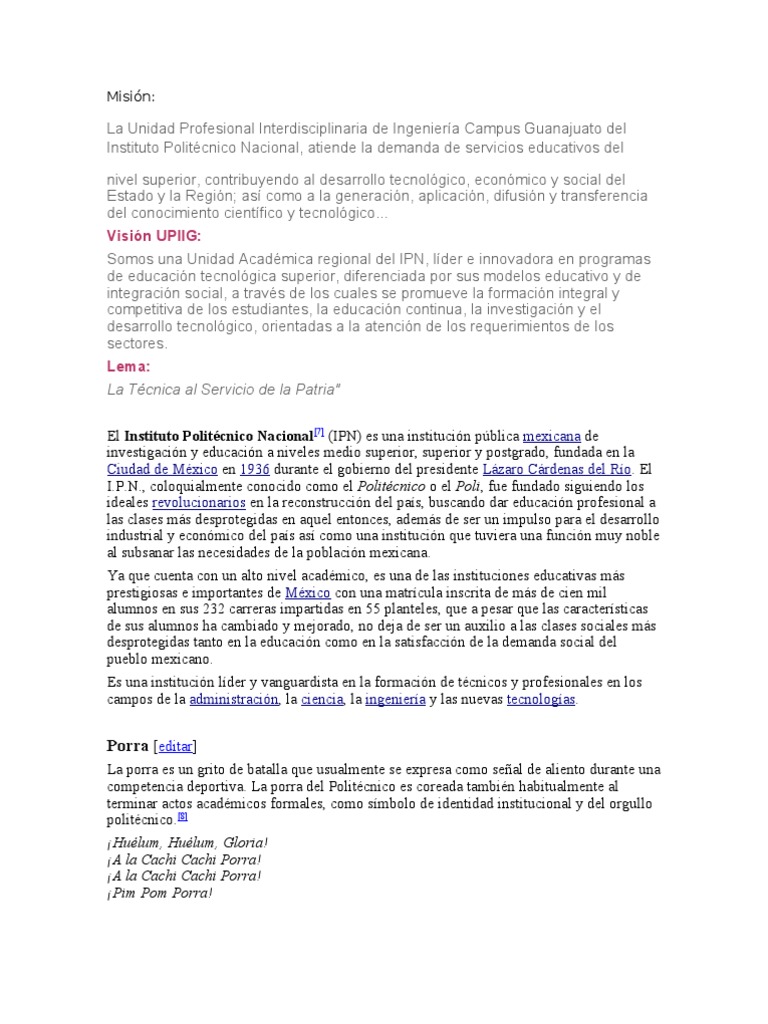 Misión:

La Unidad Profesional Interdisciplinaria de Ingeniería Campus Guanajuato del Instituto Politécnico Nacional, atiende la demanda de servicios educativos del

nivel superior, contribuyendo al desarrollo tecnológico, económico y social del Estado y la Región; así como a la generación, aplicación, difusión y transferencia del conocimiento científico y tecnológico...

Visión UPIIG:

Somos una Unidad Académica regional del IPN, líder e innovadora en programas de educación tecnológica superior, diferenciada por sus modelos educativo y de integración social, a través de los cuales se promueve la formación integral y competitiva de los estudiantes, la educación continua, la investigación y el desarrollo tecnológico, orientadas a la atención de los requerimientos de los sectores.

Lema:

La Técnica al Servicio de la Patria"

El Instituto Politécnico Nacional[7] (IPN) es una institución pública mexicana de investigación y educación a niveles medio superior, superior y postgrado, fundada en la Ciudad de México en 1936 durante el gobierno del presidente Lázaro Cárdenas del Río. El I.P.N., coloquialmente conocido como el Politécnico o el Poli, fue fundado siguiendo los ideales revolucionarios en la reconstrucción del país, buscando dar educación profesional a las clases más desprotegidas en aquel entonces, además de ser un impulso para el desarrollo industrial y económico del país así como una institución que tuviera una función muy noble al subsanar las necesidades de la población mexicana.

Ya que cuenta con un alto nivel académico, es una de las instituciones educativas más prestigiosas e importantes de México con una matrícula inscrita de más de cien mil alumnos en sus 232 carreras impartidas en 55 planteles, que a pesar que las características de sus alumnos ha cambiado y mejorado, no deja de ser un auxilio a las clases sociales más desprotegidas tanto en la educación como en la satisfacción de la demanda social del pueblo mexicano.

Es una institución líder y vanguardista en la formación de técnicos y profesionales en los campos de la administración, la ciencia, la ingeniería y las nuevas tecnologías.

Porra [editar]

La porra es un grito de batalla que usualmente se expresa como señal de aliento durante una competencia deportiva. La porra del Politécnico es coreada también habitualmente al terminar actos académicos formales, como símbolo de identidad institucional y del orgullo politécnico.[8]

¡Huélum, Huélum, Gloria!
¡A la Cachi Cachi Porra!
¡A la Cachi Cachi Porra!
¡Pim Pom Porra!